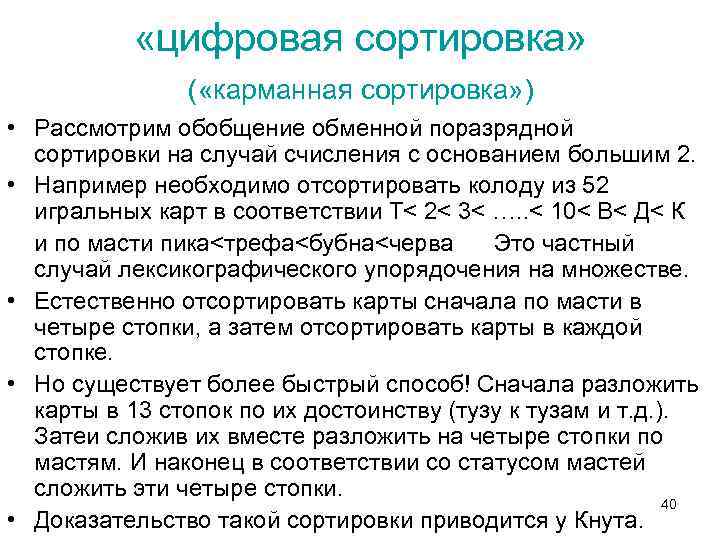 «цифровая сортировка»

(«карманная сортировка»)

• Рассмотрим обобщение обменной поразрядной сортировки на случай счисления с основанием большим 2.

• Например необходимо отсортировать колоду из 52 игральных карт в соответствии Т< 2< 3< …..< 10< В< Д< К и по масти пика<трефа<бубна<черва Это частный случай лексикографического упорядочения на множестве.

• Естественно отсортировать карты сначала по масти в четыре стопки, а затем отсортировать карты в каждой стопке.

• Но существует более быстрый способ! Сначала разложить карты в 13 стопок по их достоинству (тузу к тузам и т.д.). Затеи сложив их вместе разложить на четыре стопки по мастям. И наконец в соответствии со статусом мастей сложить эти четыре стопки.

• Доказательство такой сортировки приводится у Кнута.

40